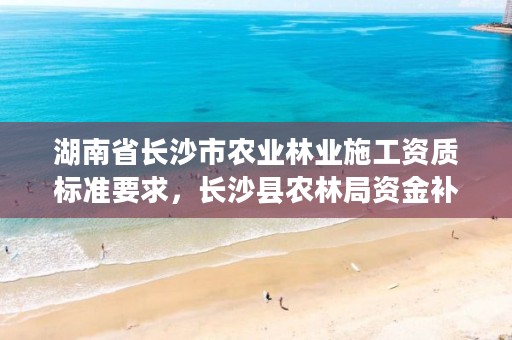 湖南省长沙市农业林业施工资质标准要求，长沙县农林局资金补